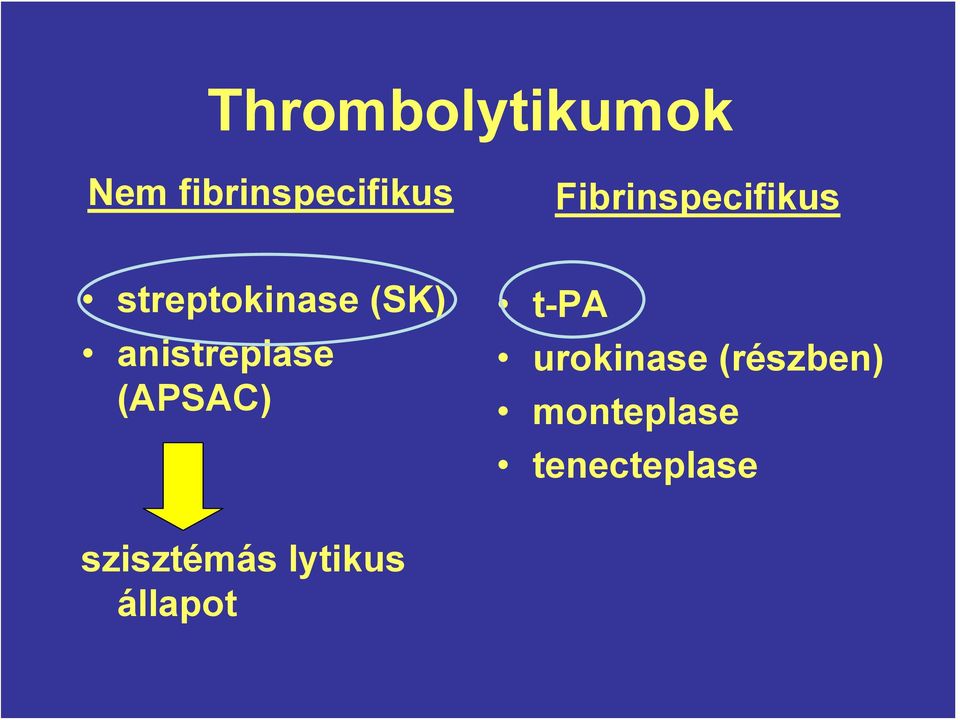 Thrombolytikumok

Nem fibrinspecifikus

• streptokinase (SK)
• anistreplase (APSAC)

szisztémás lytikus állapot

Fibrinspecifikus

• t-PA
• urokinase (részben)
• monteplase
• tenecteplase